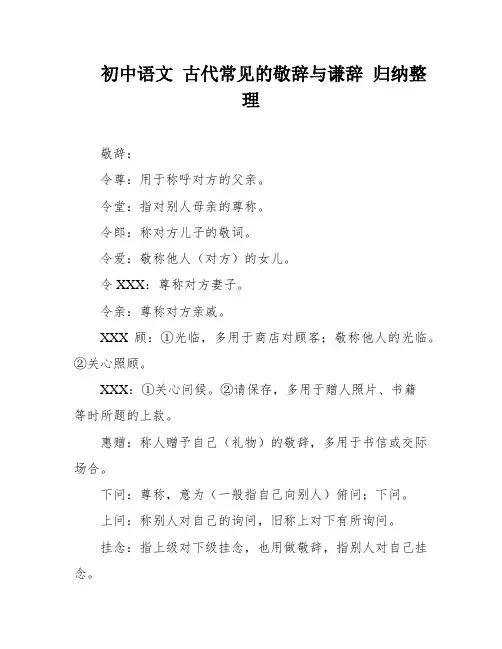 初中语文 古代常见的敬辞与谦辞 归纳整理

敬辞：

令尊：用于称呼对方的父亲。

令堂：指对别人母亲的尊称。

令郎：称对方儿子的敬词。

令爱：敬称他人（对方）的女儿。

令 XXX：尊称对方妻子。

令亲：尊称对方亲戚。

XXX 顾：①光临，多用于商店对顾客；敬称他人的光临。②关心照顾。

XXX：①关心问候。②请保存，多用于赠人照片、书籍等时所题的上款。

惠赠：称人赠予自己（礼物）的敬辞，多用于书信或交际场合。

下问：尊称，意为（一般指自己向别人）俯问；下问。

上问：称别人对自己的询问，旧称上对下有所询问。

挂念：指上级对下级挂念，也用做敬辞，指别人对自己挂念。